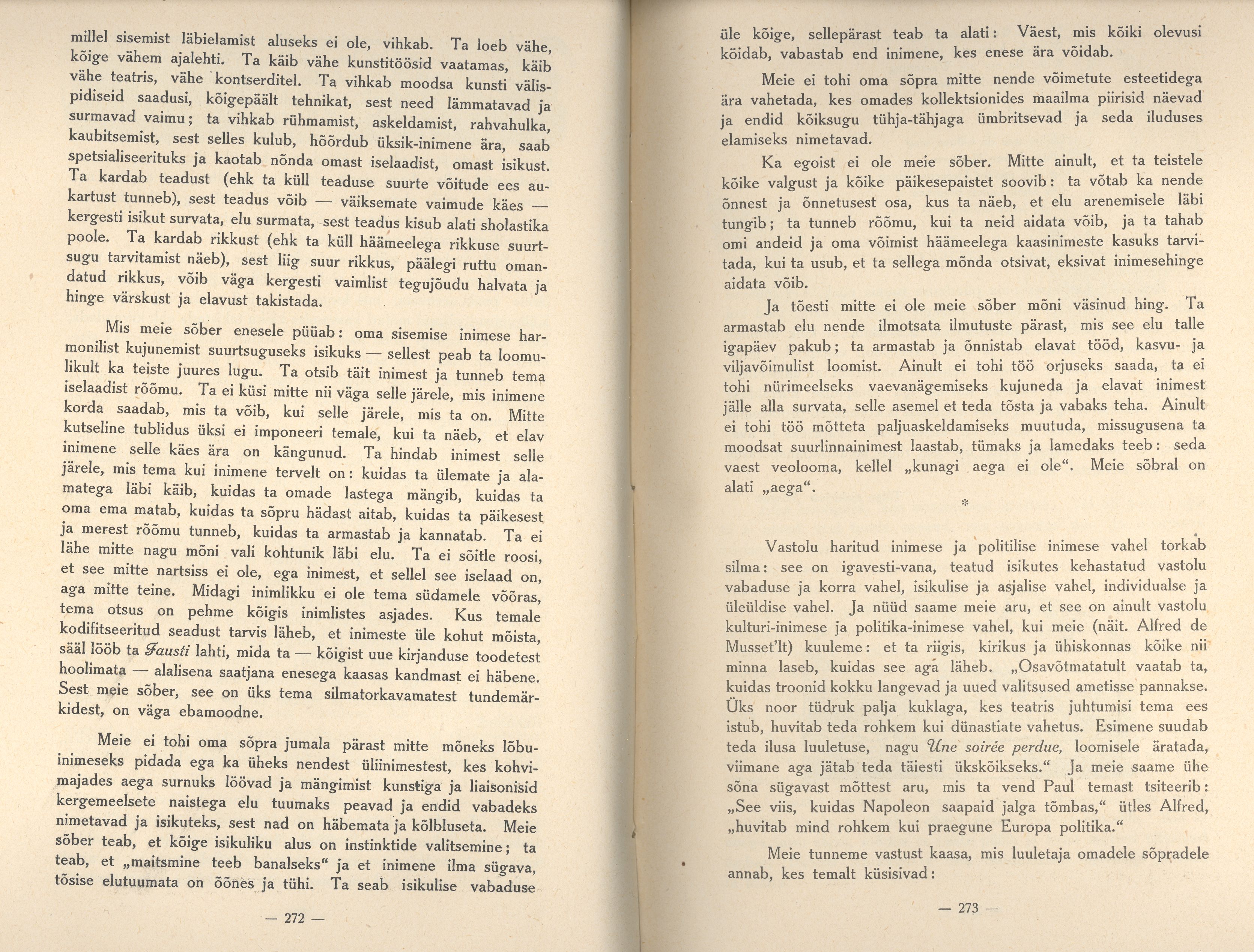 millel sisemist läbielamist aluseks ei ole, vihkab. Ta loeb vähe, kõige vähem ajalehti. Ta käib vähe kunstitöösid vaatamas, käib vähe teatris, vähe kontserditel. Ta vihkab moodsa kunsti välispidiseid saadusi, kõigepäält tehnikat, sest need lämmatavad ja surmavad vaimu; ta vihkab rühmamist, askeldamist, rahvahulka, kaubitsemist, sest selles kulub, hõõrdub üksik-inimene ära, saab spetsialiseerituks ja kaotab nõnda omast iselaadist, omast isikust. Ta kardab teadust (ehk ta küll teaduse suurte võitude ees aukartust tunneb), sest teadus võib — väiksemate vaimude käes — kergesti isikut survata, elu surmata, sest teadus kisub alati sholastika poole. Ta kardab rikkust (ehk ta küll häämeelega rikkuse suurtsugu tarvitamist näeb), sest liig suur rikkus, päälegi ruttu omandatud rikkus, võib väga kergesti vaimlist tegujõudu halvata ja hinge värskust ja elavust takistada.

Mis meie sõber enesele püüab: oma sisemise inimese harmonilist kujunemist suurtsuguseks isikuks — sellest peab ta loomulikult ka teiste juures lugu. Ta otsib täit inimest ja tunneb tema iselaadist rõõmu. Ta ei küsi mitte nii väga selle järele, mis inimene korda saadab, mis ta võib, kui selle järele, mis ta on. Mitte kutseline tublidus üksi ei imponeeri temale, kui ta näeb, et elav inimene selle käes ära on kängunud. Ta hindab inimest selle järele, mis tema kui inimene tervelt on: kuidas ta ülemate ja alamatega läbi käib, kuidas ta omade lastega mängib, kuidas ta oma ema matab, kuidas ta sõpru hädast aitab, kuidas ta päikesest ja merest rõõmu tunneb, kuidas ta armastab ja kannatab. Ta ei lähe mitte nagu mõni vali kohtunik läbi elu. Ta ei sõitle roosi, et see mitte nartsiss ei ole, ega inimest, et sellel see iselaad on, aga mitte teine. Midagi inimlikku ei ole tema südamele võõras, tema otsus on pehme kõigis inimlistes asjades. Kus temale kodifitseeritud seadust tarvis läheb, et inimeste üle kohut mõista, sääl lööb ta Fausti lahti, mida ta — kõigist uue kirjanduse toodetest hoolimata — alalisena saatjana enesega kaasas kandmast ei häbene. Sest meie sõber, see on üks tema silmatorkavamatest tundemärkidest, on väga ebamoodne.

Meie ei tohi oma sõpra jumala pärast mitte mõneks lõbuinimeseks pidada ega ka üheks nendest üliinimestest, kes kohvimajades aega surnuks löövad ja mängimist kunstiga ja liaisonisid kergemeelsete naistega elu tuumaks peavad ja endid vabadeks nimetavad ja isikuteks, sest nad on häbemata ja kõlbluseta. Meie sõber teab, et kõige isikuliku alus on instinktide valitsemine; ta teab, et „maitsmine teeb banalseks“ ja et inimene ilma sügava, tõsise elutuumata on õõnes ja tühi. Ta seab isikulise vabaduse

— 272 —

üle kõige, sellepärast teab ta alati: Väest, mis kõiki olevusi köidab, vabastab end inimene, kes enese ära võidab.

Meie ei tohi oma sõpra mitte nende võimetute esteetidega ära vahetada, kes omades kollektsionides maailma piirisid näevad ja endid kõiksugu tühja-tähjaga ümbritsevad ja seda iluduses elamiseks nimetavad.

Ka egoist ei ole meie sõber. Mitte ainult, et ta teistele kõike valgust ja kõike päikesepaistet soovib: ta võtab ka nende õnnest ja õnnetusest osa, kus ta näeb, et elu arenemisele läbi tungib; ta tunneb rõõmu, kui ta neid aidata võib, ja ta tahab omi andeid ja oma võimist häämeelega kaasinimeste kasuks tarvitada, kui ta usub, et ta sellega mõnda otsivat, eksivat inimesehinge aidata võib.

Ja tõesti mitte ei ole meie sõber mõni väsinud hing. Ta armastab elu nende ilmotsata ilmutuste pärast, mis see elu talle igapäev pakub; ta armastab ja õnnistab elavat tööd, kasvu- ja viljavõimulist loomist. Ainult ei tohi töö orjuseks saada, ta ei tohi nürimeelseks vaevanägemiseks kujuneda ja elavat inimest jälle alla survata, selle asemel et teda tõsta ja vabaks teha. Ainult ei tohi töö mõtteta paljuaskeldamiseks muutuda, missugusena ta moodsat suurlinnainimest laastab, tümaks ja lamedaks teeb: seda vaest veolooma, kellel „kunagi aega ei ole“. Meie sõbral on alati „aega“.

*

Vastolu haritud inimese ja politilise inimese vahel torkab silma: see on igavesti-vana, teatud isikutes kehastatud vastolu vabaduse ja korra vahel, isikulise ja asjalise vahel, individualse ja üleüldise vahel. Ja nüüd saame meie aru, et see on ainult vastolu kulturi-inimese ja politika-inimese vahel, kui meie (näit. Alfred de Musset'lt) kuuleme: et ta riigis, kirikus ja ühiskonnas kõike nii minna laseb, kuidas see aga läheb. „Osavõtmatatult vaatab ta, kuidas troonid kokku langevad ja uued valitsused ametisse pannakse. Üks noor tüdruk palja kuklaga, kes teatris juhtumisi tema ees istub, huvitab teda rohkem kui dünastiate vahetus. Esimene suudab teda ilusa luuletuse, nagu Une soirée perdue, loomisele äratada, viimane aga jätab teda täiesti ükskõikseks.“ Ja meie saame ühe sõna sügavast mõttest aru, mis ta vend Paul temast tsiteerib: „See viis, kuidas Napoleon saapaid jalga tõmbas,“ ütles Alfred, „huvitab mind rohkem kui praegune Europa politika.“

Meie tunneme vastust kaasa, mis luuletaja omadele sõpradele annab, kes temalt küsisivad:

— 273 —